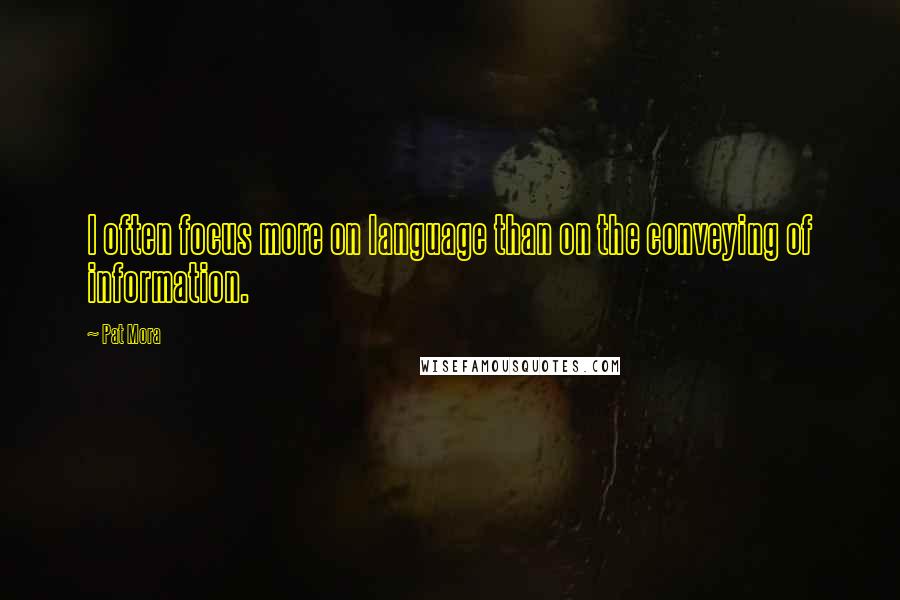 I often focus more on language than on the conveying of information.

~ Pat Mora

WISEFAMOUSQUOTES.COM